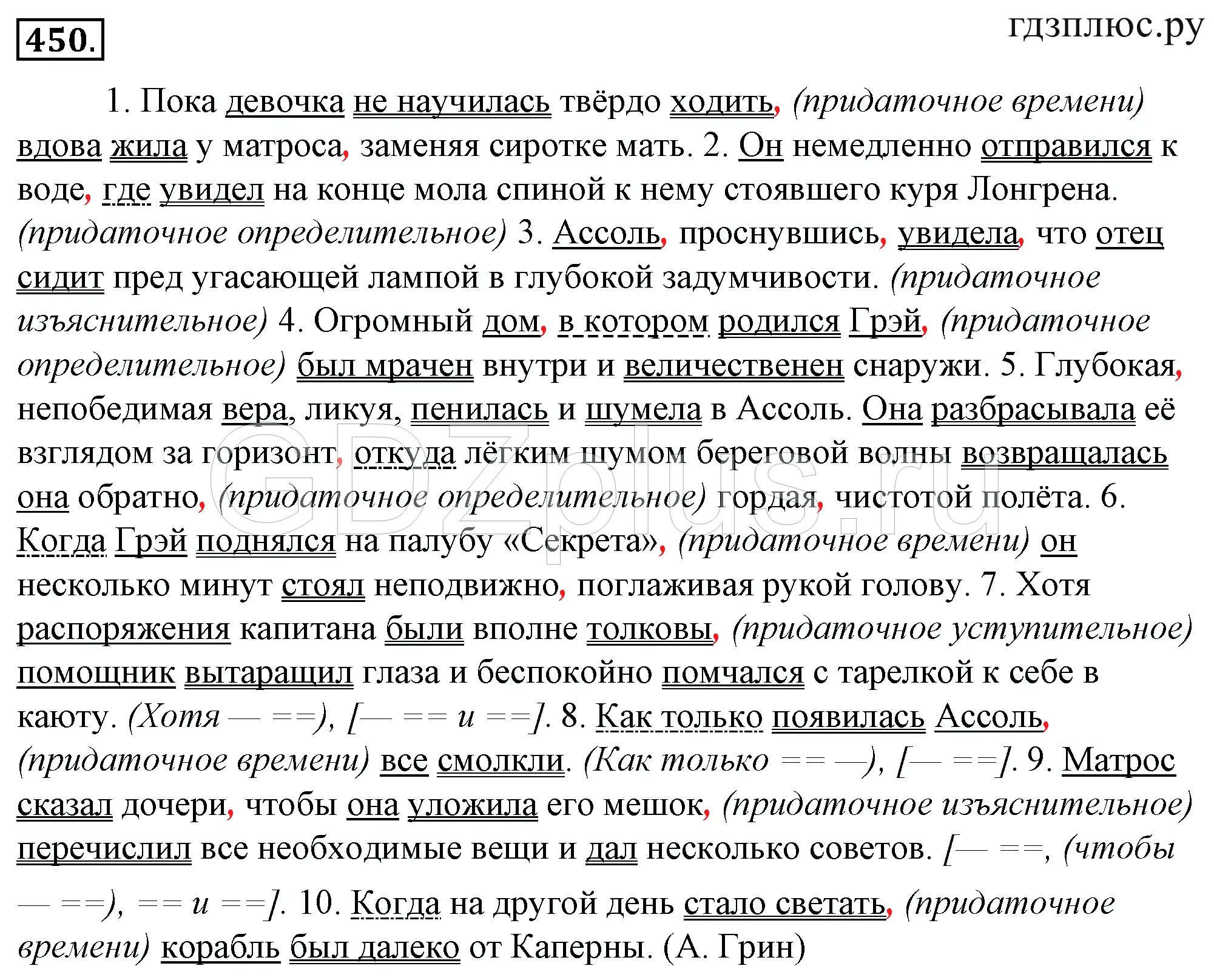 450.

гдзплюс.ру

1. Пока девочка не научилась твёрдо ходить, (придаточное времени) вдова жила у матроса, заменяя сиротке мать. 2. Он немедленно отправился к воде, где увидел на конце мола спиной к нему стоявшего куря Лонгрена. (придаточное определительное) 3. Ассоль, проснувшись, увидела, что отец сидит пред угасающей лампой в глубокой задумчивости. (придаточное изъяснительное) 4. Огромный дом, в котором родился Грэй, (придаточное определительное) был мрачен внутри и величественен снаружи. 5. Глубокая, непобедимая вера, ликуя, пенилась и шумела в Ассоль. Она разбрасывала её взглядом за горизонт, откуда лёгким шумом береговой волны возвращалась она обратно, (придаточное определительное) гордая, чистотой полёта. 6. Когда Грэй поднялся на палубу «Секрета», (придаточное времени) он несколько минут стоял неподвижно, поглаживая рукой голову. 7. Хотя распоряжения капитана были вполне толковы, (придаточное уступительное) помощник вытаращил глаза и беспокойно помчался с тарелкой к себе в каюту. (Хотя — ==), [— == и ==]. 8. Как только появилась Ассоль, (придаточное времени) все смолкли. (Как только == —), [— ==]. 9. Матрос сказал дочери, чтобы она уложила его мешок, (придаточное изъяснительное) перечислил все необходимые вещи и дал несколько советов. [— ==, (чтобы — ==), == и ==]. 10. Когда на другой день стало светать, (придаточное времени) корабль был далеко от Каперны. (А. Грин)

GDZplus.ru